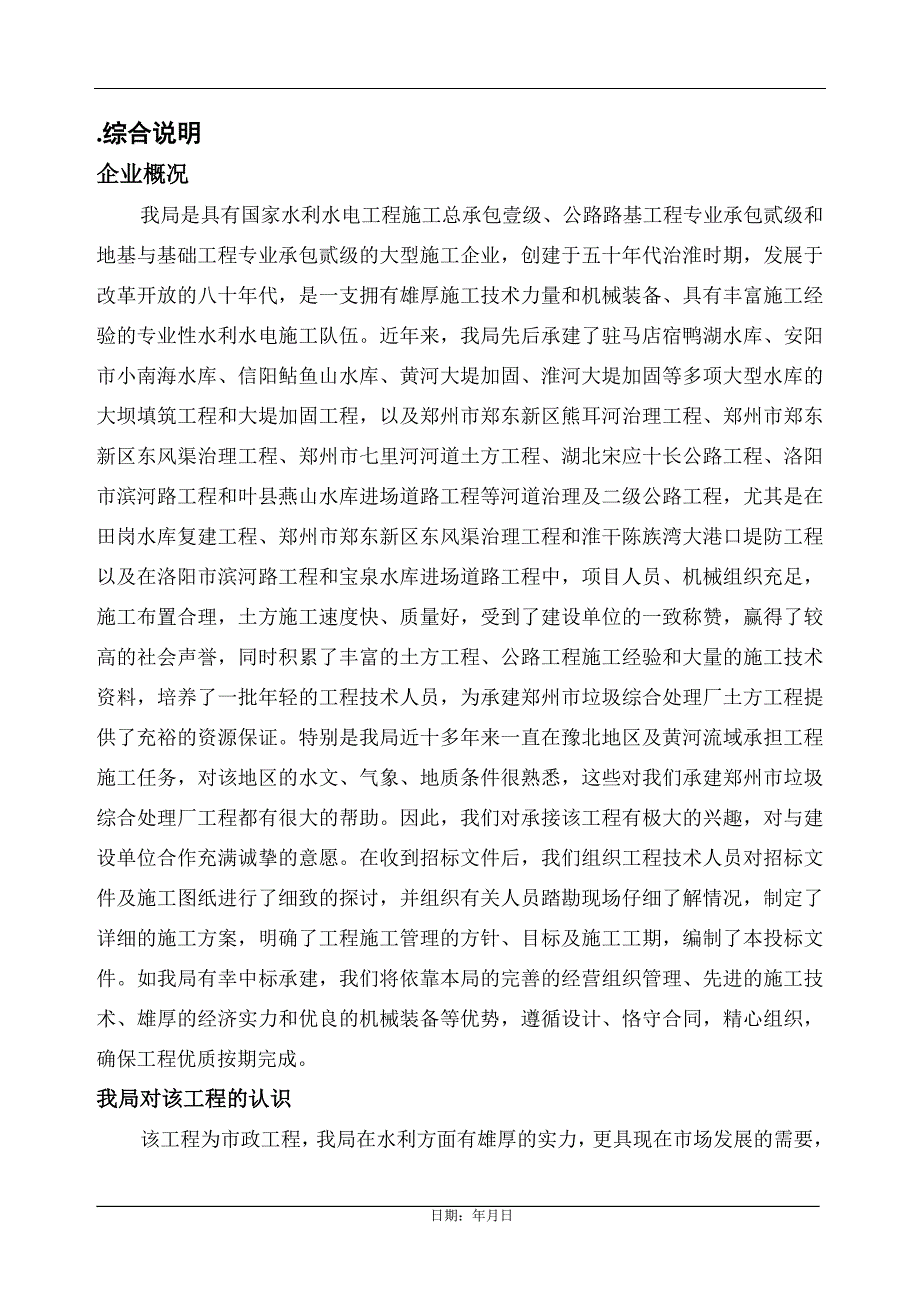 .综合说明

企业概况

我局是具有国家水利水电工程施工总承包壹级、公路路基工程专业承包贰级和地基与基础工程专业承包贰级的大型施工企业，创建于五十年代治淮时期，发展于改革开放的八十年代，是一支拥有雄厚施工技术力量和机械装备、具有丰富施工经验的专业性水利水电施工队伍。近年来，我局先后承建了驻马店宿鸭湖水库、安阳市小南海水库、信阳鲇鱼山水库、黄河大堤加固、淮河大堤加固等多项大型水库的大坝填筑工程和大堤加固工程，以及郑州市郑东新区熊耳河治理工程、郑州市郑东新区东风渠治理工程、郑州市七里河河道土方工程、湖北宋应十长公路工程、洛阳市滨河路工程和叶县燕山水库进场道路工程等河道治理及二级公路工程，尤其是在田岗水库复建工程、郑州市郑东新区东风渠治理工程和淮干陈族湾大港口堤防工程以及在洛阳市滨河路工程和宝泉水库进场道路工程中，项目人员、机械组织充足，施工布置合理，土方施工速度快、质量好，受到了建设单位的一致称赞，赢得了较高的社会声誉，同时积累了丰富的土方工程、公路工程施工经验和大量的施工技术资料，培养了一批年轻的工程技术人员，为承建郑州市垃圾综合处理厂土方工程提供了充裕的资源保证。特别是我局近十多年来一直在豫北地区及黄河流域承担工程施工任务，对该地区的水文、气象、地质条件很熟悉，这些对我们承建郑州市垃圾综合处理厂工程都有很大的帮助。因此，我们对承接该工程有极大的兴趣，对与建设单位合作充满诚挚的意愿。在收到招标文件后，我们组织工程技术人员对招标文件及施工图纸进行了细致的探讨，并组织有关人员踏勘现场仔细了解情况，制定了详细的施工方案，明确了工程施工管理的方针、目标及施工工期，编制了本投标文件。如我局有幸中标承建，我们将依靠本局的完善的经营组织管理、先进的施工技术、雄厚的经济实力和优良的机械装备等优势，遵循设计、恪守合同，精心组织，确保工程优质按期完成。

我局对该工程的认识

该工程为市政工程，我局在水利方面有雄厚的实力，更具现在市场发展的需要，

日期：年月日